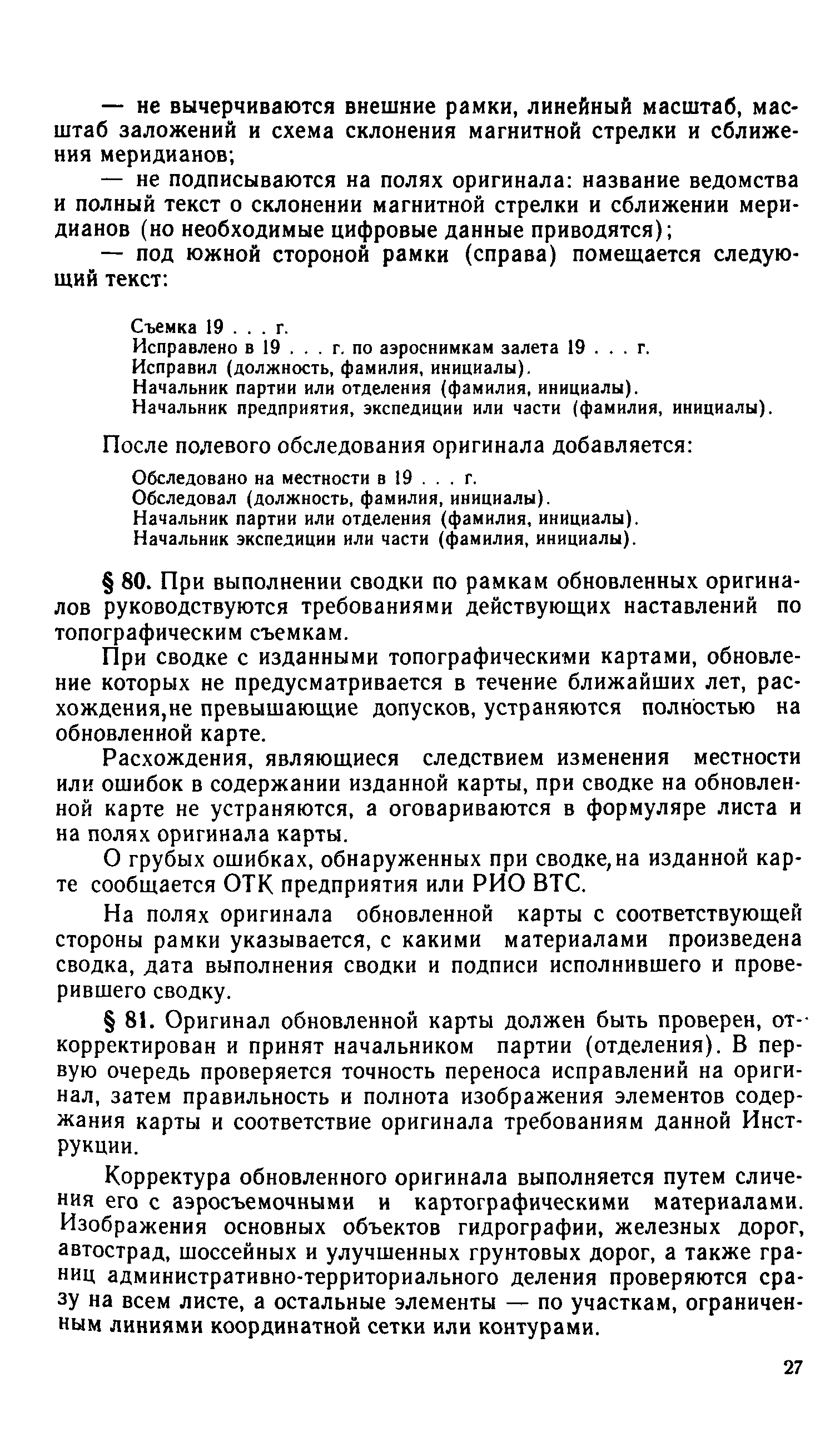 — не вычерчиваются внешние рамки, линейный масштаб, масштаб заложений и схема склонения магнитной стрелки и сближения меридианов;

— не подписываются на полях оригинала: название ведомства и полный текст о склонении магнитной стрелки и сближении меридианов (но необходимые цифровые данные приводятся);

— под южной стороной рамки (справа) помещается следующий текст:

Съемка 19 . . . г.
Исправлено в 19 . . . г. по аэроснимкам залета 19 . . . г.
Исправил (должность, фамилия, инициалы).
Начальник партии или отделения (фамилия, инициалы).
Начальник предприятия, экспедиции или части (фамилия, инициалы).

После полевого обследования оригинала добавляется:

Обследовано на местности в 19 . . . г.
Обследовал (должность, фамилия, инициалы).
Начальник партии или отделения (фамилия, инициалы).
Начальник экспедиции или части (фамилия, инициалы).

§ 80. При выполнении сводки по рамкам обновленных оригиналов руководствуются требованиями действующих наставлений по топографическим съемкам.

При сводке с изданными топографическими картами, обновление которых не предусматривается в течение ближайших лет, расхождения,не превышающие допусков, устраняются полностью на обновленной карте.

Расхождения, являющиеся следствием изменения местности или ошибок в содержании изданной карты, при сводке на обновленной карте не устраняются, а оговариваются в формуляре листа и на полях оригинала карты.

О грубых ошибках, обнаруженных при сводке,на изданной карте сообщается ОТК предприятия или РИО ВТС.

На полях оригинала обновленной карты с соответствующей стороны рамки указывается, с какими материалами произведена сводка, дата выполнения сводки и подписи исполнившего и проверившего сводку.

§ 81. Оригинал обновленной карты должен быть проверен, откорректирован и принят начальником партии (отделения). В первую очередь проверяется точность переноса исправлений на оригинал, затем правильность и полнота изображения элементов содержания карты и соответствие оригинала требованиям данной Инструкции.

Корректура обновленного оригинала выполняется путем сличения его с аэросъемочными и картографическими материалами. Изображения основных объектов гидрографии, железных дорог, автострад, шоссейных и улучшенных грунтовых дорог, а также границ административно-территориального деления проверяются сразу на всем листе, а остальные элементы — по участкам, ограниченным линиями координатной сетки или контурами.

27